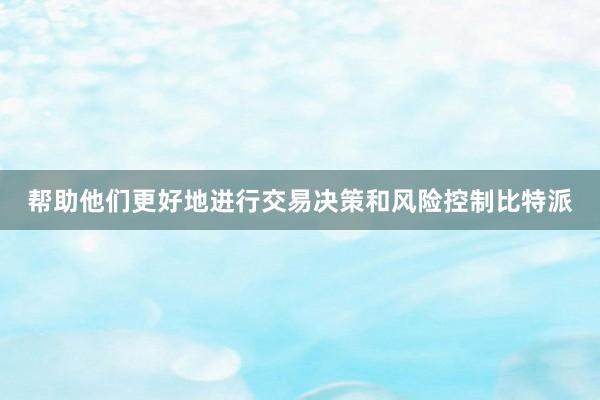 帮助他们更好地进行交易决策和风险控制比特派